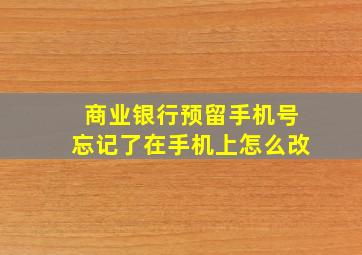 商业银行预留手机号
忘记了在手机上怎么改